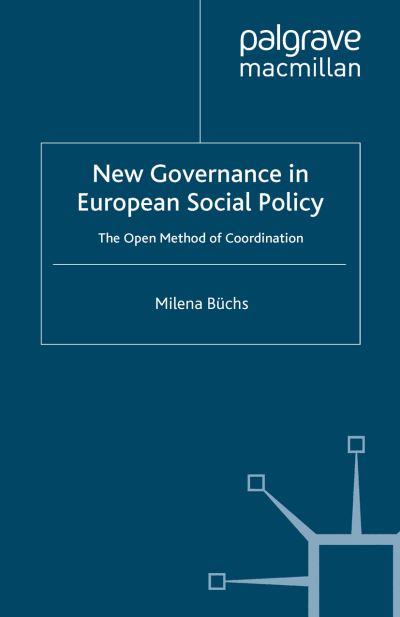 palgrave
macmillan

New Governance in European Social Policy

The Open Method of Coordination

Milena Büchs